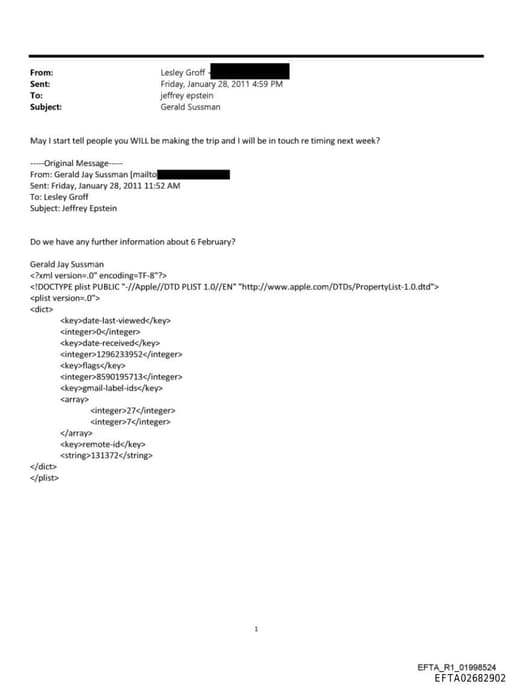 From: Lesley Groff
Sent: Friday, January 28, 2011 4:59 PM
To: jeffrey epstein
Subject: Gerald Sussman

May I start tell people you WILL be making the trip and I will be in touch re timing next week?

-----Original Message-----
From: Gerald Jay Sussman [mailto
Sent: Friday, January 28, 2011 11:52 AM
To: Lesley Groff
Subject: Jeffrey Epstein

Do we have any further information about 6 February?

Gerald Jay Sussman
<?xml version=.0" encoding=TF-8"?>
<!DOCTYPE plist PUBLIC "-//Apple//DTD PLIST 1.0//EN" "http://www.apple.com/DTDs/PropertyList-1.0.dtd">
<plist version=.0">
<dict>
<key>date-last-viewed</key>
<integer>0</integer>
<key>date-received</key>
<integer>1296233952</integer>
<key>flags</key>
<integer>8590195713</integer>
<key>gmail-label-ids</key>
<array>
<integer>27</integer>
<integer>7</integer>
</array>
<key>remote-id</key>
<string>131372</string>
</dict>
</plist>

1

EFTA_R1_01998524
EFTA02682902